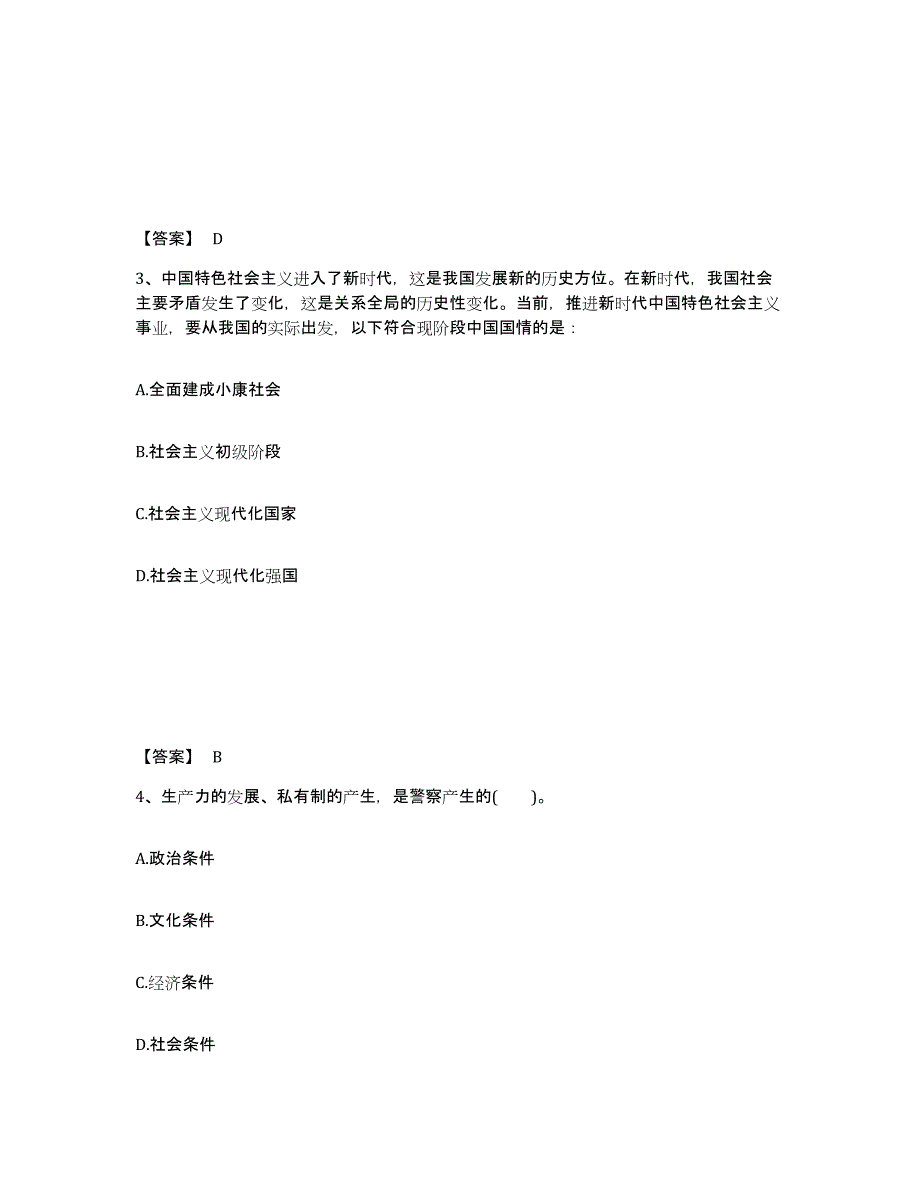 【答案】 D

3、中国特色社会主义进入了新时代，这是我国发展新的历史方位。在新时代，我国社会主要矛盾发生了变化，这是关系全局的历史性变化。当前，推进新时代中国特色社会主义事业，要从我国的实际出发，以下符合现阶段中国国情的是：

A.全面建成小康社会

B.社会主义初级阶段

C.社会主义现代化国家

D.社会主义现代化强国

【答案】 B

4、生产力的发展、私有制的产生，是警察产生的( )。

A.政治条件

B.文化条件

C.经济条件

D.社会条件